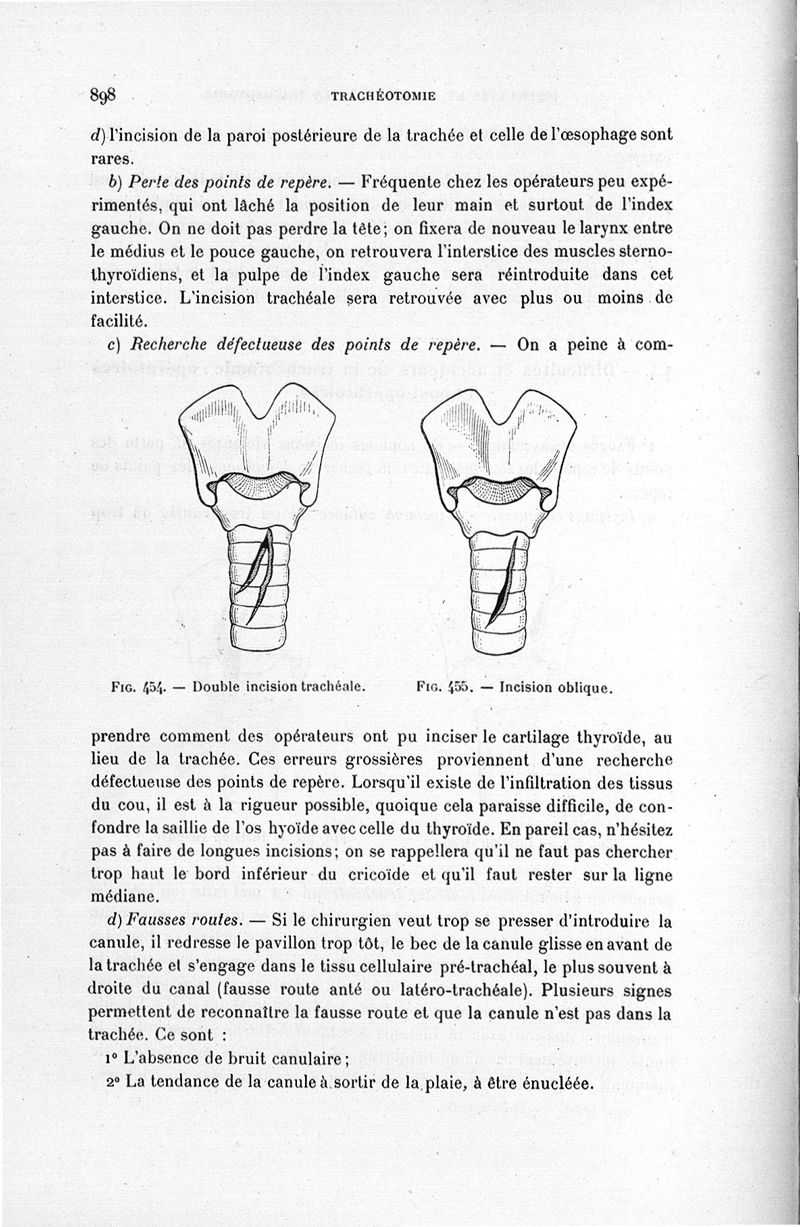 898 TRACHÉOTOMIE

d) l'incision de la paroi postérieure de la trachée et celle de l'œsophage sont rares.

b) Perte des points de repère. — Fréquente chez les opérateurs peu expérimentés, qui ont lâché la position de leur main et surtout de l'index gauche. On ne doit pas perdre la tête; on fixera de nouveau le larynx entre le médius et le pouce gauche, on retrouvera l'interstice des muscles sterno-thyroïdiens, et la pulpe de l'index gauche sera réintroduite dans cet interstice. L'incision trachéale sera retrouvée avec plus ou moins de facilité.

c) Recherche défectueuse des points de repère. — On a peine à comprendre comment des opérateurs ont pu inciser le cartilage thyroïde, au lieu de la trachée. Ces erreurs grossières proviennent d'une recherche défectueuse des points de repère. Lorsqu'il existe de l'infiltration des tissus du cou, il est à la rigueur possible, quoique cela paraisse difficile, de confondre la saillie de l'os hyoïde avec celle du thyroïde. En pareil cas, n'hésitez pas à faire de longues incisions; on se rappellera qu'il ne faut pas chercher trop haut le bord inférieur du cricoïde et qu'il faut rester sur la ligne médiane.

Fig. 454. — Double incision trachéale. Fig. 455. — Incision oblique.

d) Fausses routes. — Si le chirurgien veut trop se presser d'introduire la canule, il redresse le pavillon trop tôt, le bec de la canule glisse en avant de la trachée et s'engage dans le tissu cellulaire pré-trachéal, le plus souvent à droite du canal (fausse route anté ou latéro-trachéale). Plusieurs signes permettent de reconnaître la fausse route et que la canule n'est pas dans la trachée. Ce sont :

1° L'absence de bruit canulaire;

2° La tendance de la canule à sortir de la plaie, à être énucléée.